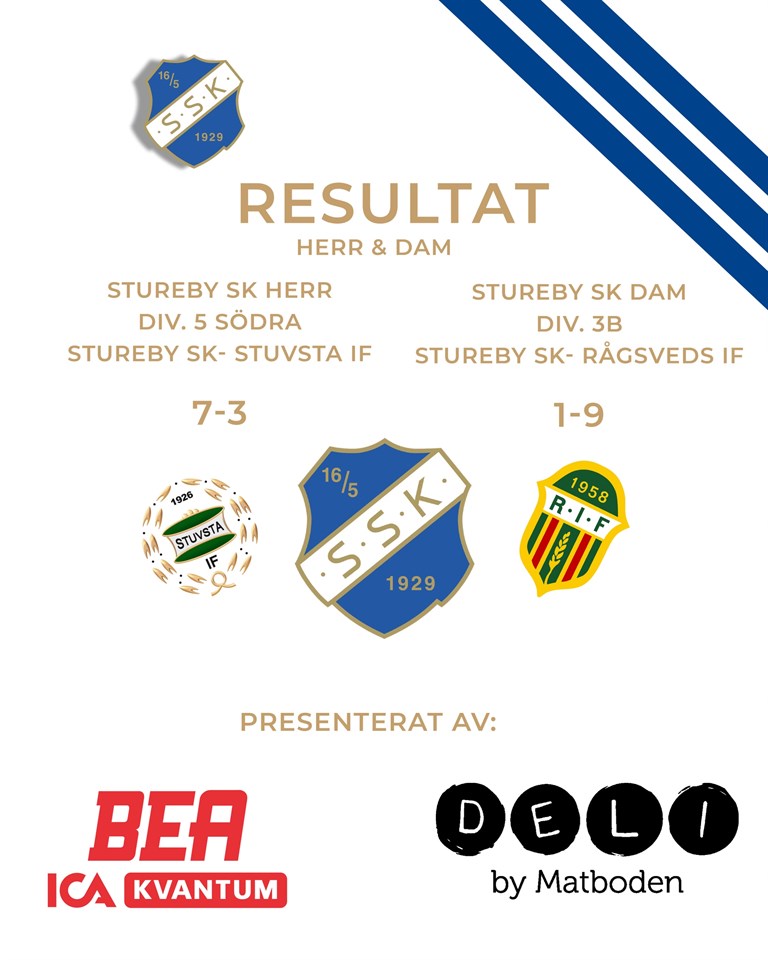 16/5
S·S·K
1929

RESULTAT
HERR & DAM

STUREBY SK HERR
DIV. 5 SÖDRA
STUREBY SK- STUVSTA IF

7-3

STUREBY SK DAM
DIV. 3B
STUREBY SK- RÅGSVEDS IF

1-9

1926
STUVSTA
IF

16/5
S·S·K
1929

1958
R·I·F

PRESENTERAT AV:

BEA
ICA KVANTUM

DELI
by Matboden